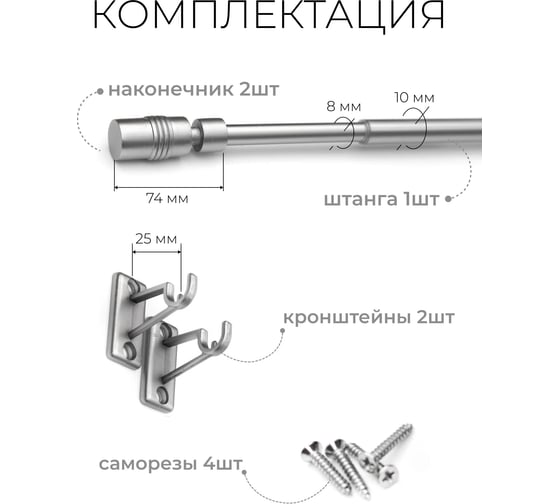 КОМПЛЕКТАЦИЯ

наконечник 2шт

8 мм

10 мм

74 мм

штанга 1шт

25 мм

кронштейны 2шт

саморезы 4шт